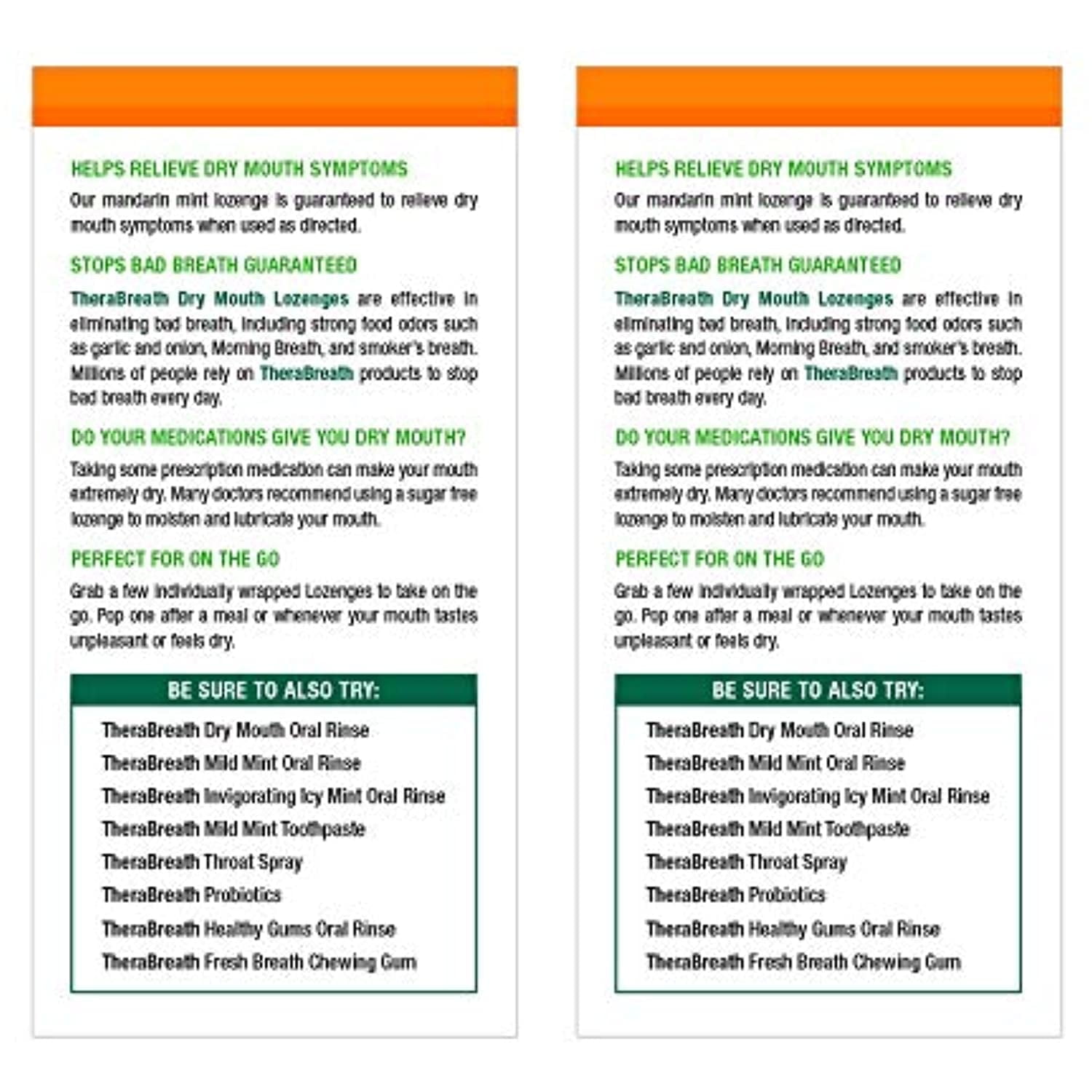 HELPS RELIEVE DRY MOUTH SYMPTOMS

Our mandarin mint lozenge is guaranteed to relieve dry mouth symptoms when used as directed.

STOPS BAD BREATH GUARANTEED

TheraBreath Dry Mouth Lozenges are effective in eliminating bad breath, including strong food odors such as garlic and onion, Morning Breath, and smoker's breath. Millions of people rely on TheraBreath products to stop bad breath every day.

DO YOUR MEDICATIONS GIVE YOU DRY MOUTH?

Taking some prescription medication can make your mouth extremely dry. Many doctors recommend using a sugar free lozenge to moisten and lubricate your mouth.

PERFECT FOR ON THE GO

Grab a few individually wrapped Lozenges to take on the go. Pop one after a meal or whenever your mouth tastes unpleasant or feels dry.

BE SURE TO ALSO TRY:

TheraBreath Dry Mouth Oral Rinse
TheraBreath Mild Mint Oral Rinse
TheraBreath Invigorating Icy Mint Oral Rinse
TheraBreath Mild Mint Toothpaste
TheraBreath Throat Spray
TheraBreath Probiotics
TheraBreath Healthy Gums Oral Rinse
TheraBreath Fresh Breath Chewing Gum

HELPS RELIEVE DRY MOUTH SYMPTOMS

Our mandarin mint lozenge is guaranteed to relieve dry mouth symptoms when used as directed.

STOPS BAD BREATH GUARANTEED

TheraBreath Dry Mouth Lozenges are effective in eliminating bad breath, including strong food odors such as garlic and onion, Morning Breath, and smoker's breath. Millions of people rely on TheraBreath products to stop bad breath every day.

DO YOUR MEDICATIONS GIVE YOU DRY MOUTH?

Taking some prescription medication can make your mouth extremely dry. Many doctors recommend using a sugar free lozenge to moisten and lubricate your mouth.

PERFECT FOR ON THE GO

Grab a few individually wrapped Lozenges to take on the go. Pop one after a meal or whenever your mouth tastes unpleasant or feels dry.

BE SURE TO ALSO TRY:

TheraBreath Dry Mouth Oral Rinse
TheraBreath Mild Mint Oral Rinse
TheraBreath Invigorating Icy Mint Oral Rinse
TheraBreath Mild Mint Toothpaste
TheraBreath Throat Spray
TheraBreath Probiotics
TheraBreath Healthy Gums Oral Rinse
TheraBreath Fresh Breath Chewing Gum